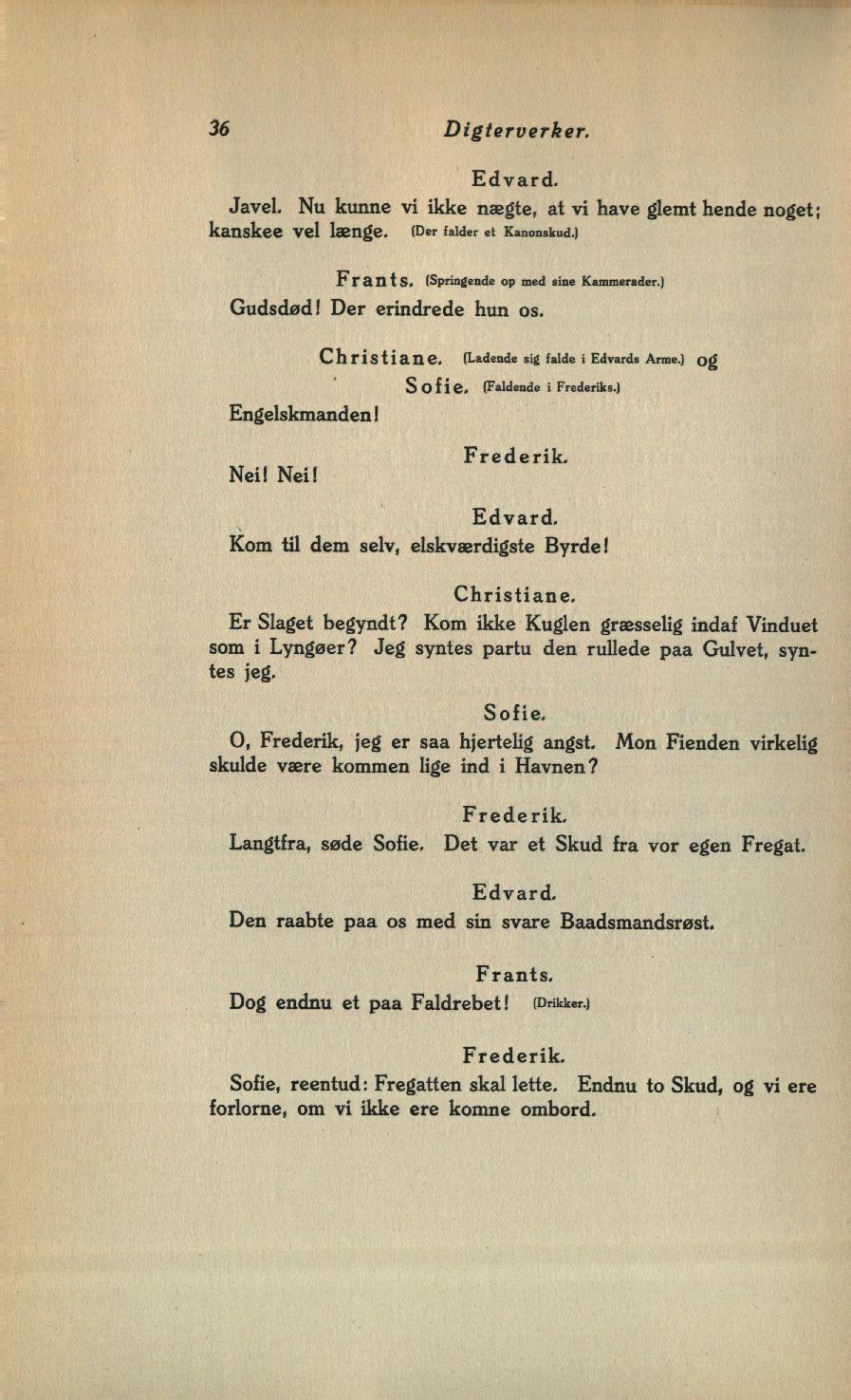 36 Digterverker.

Edvard.

Javel. Nu kunne vi ikke nægte, at vi have glemt hende noget; kanskee vel længe. (Der falder et Kanonskud.)

Frants. (Springende op med sine Kammerader.)

Gudsdød! Der erindrede hun os.

Christiane. (Ladende sig falde i Edvards Arme.) og
Sofie. (Faldende i Frederiks.)

Engelskmanden!

Frederik.

Nei! Nei!

Edvard.

Kom til dem selv, elskværdigste Byrde!

Christiane.

Er Slaget begyndt? Kom ikke Kuglen græsselig indaf Vinduet som i Lyngøer? Jeg syntes partu den rullede paa Gulvet, syntes jeg.

Sofie.

O, Frederik, jeg er saa hjertelig angst. Mon Fienden virkelig skulde være kommen lige ind i Havnen?

Frederik.

Langtfra, søde Sofie. Det var et Skud fra vor egen Fregat.

Edvard.

Den raabte paa os med sin svare Baadsmandsrøst.

Frants.

Dog endnu et paa Faldrebet! (Drikker.)

Frederik.

Sofie, reentud: Fregatten skal lette. Endnu to Skud, og vi ere forlorne, om vi ikke ere komne ombord.